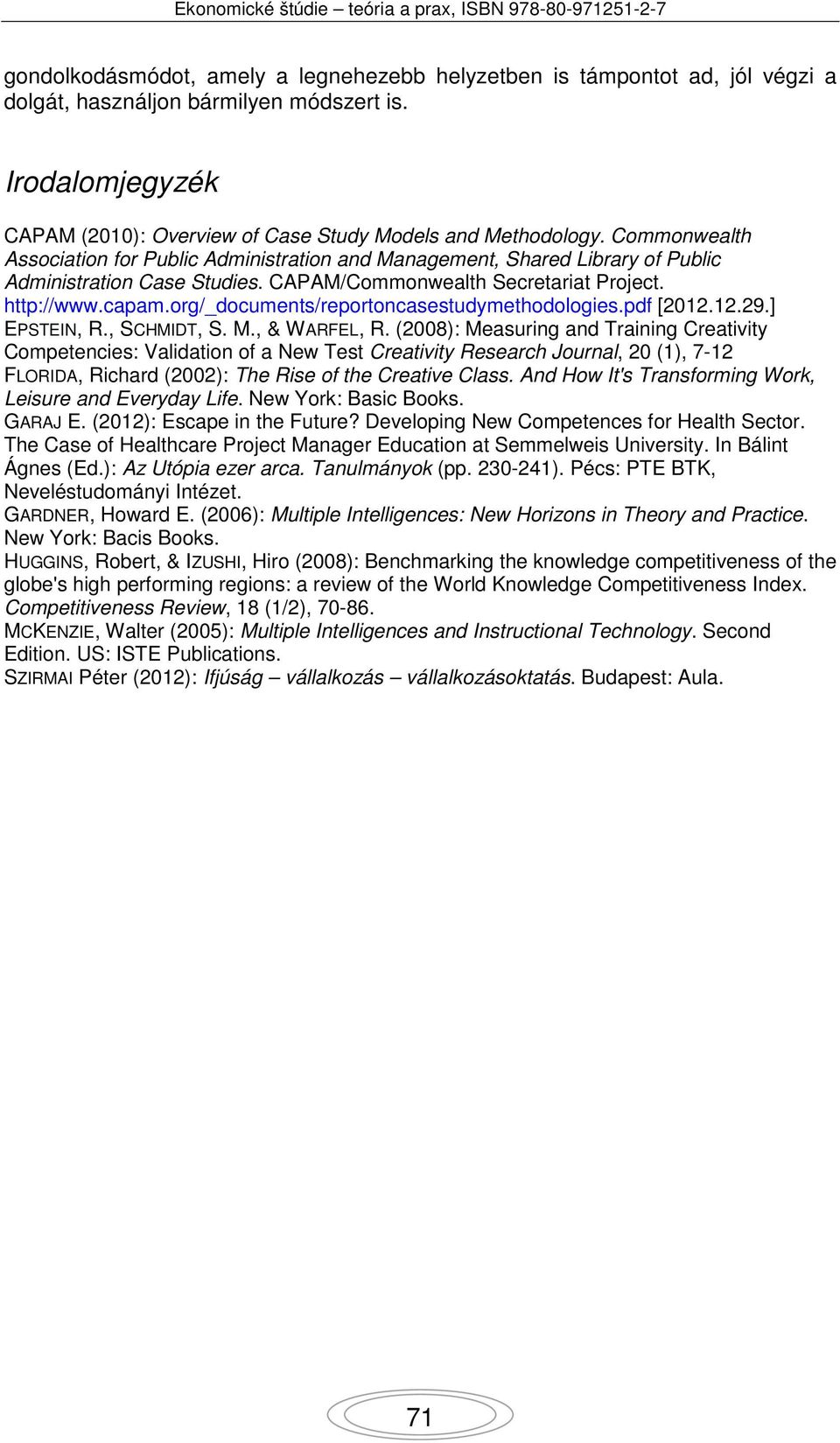 Ekonomické štúdie – teória a prax, ISBN 978-80-971251-2-7

gondolkodásmódot, amely a legnehezebb helyzetben is támpontot ad, jól végzi a dolgát, használjon bármilyen módszert is.

Irodalomjegyzék

CAPAM (2010): Overview of Case Study Models and Methodology. Commonwealth Association for Public Administration and Management, Shared Library of Public Administration Case Studies. CAPAM/Commonwealth Secretariat Project. http://www.capam.org/_documents/reportoncasestudymethodologies.pdf [2012.12.29.]
EPSTEIN, R., SCHMIDT, S. M., & WARFEL, R. (2008): Measuring and Training Creativity Competencies: Validation of a New Test Creativity Research Journal, 20 (1), 7-12
FLORIDA, Richard (2002): The Rise of the Creative Class. And How It's Transforming Work, Leisure and Everyday Life. New York: Basic Books.
GARAJ E. (2012): Escape in the Future? Developing New Competences for Health Sector. The Case of Healthcare Project Manager Education at Semmelweis University. In Bálint Ágnes (Ed.): Az Utópia ezer arca. Tanulmányok (pp. 230-241). Pécs: PTE BTK, Neveléstudományi Intézet.
GARDNER, Howard E. (2006): Multiple Intelligences: New Horizons in Theory and Practice. New York: Bacis Books.
HUGGINS, Robert, & IZUSHI, Hiro (2008): Benchmarking the knowledge competitiveness of the globe's high performing regions: a review of the World Knowledge Competitiveness Index. Competitiveness Review, 18 (1/2), 70-86.
MCKENZIE, Walter (2005): Multiple Intelligences and Instructional Technology. Second Edition. US: ISTE Publications.
SZIRMAI Péter (2012): Ifjúság – vállalkozás – vállalkozásoktatás. Budapest: Aula.

71